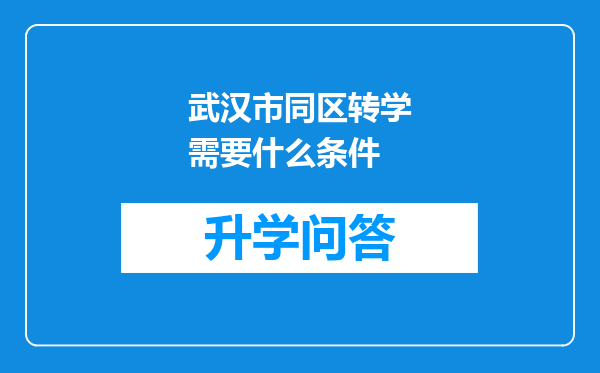 武汉市同区转学需要什么条件

升学问答